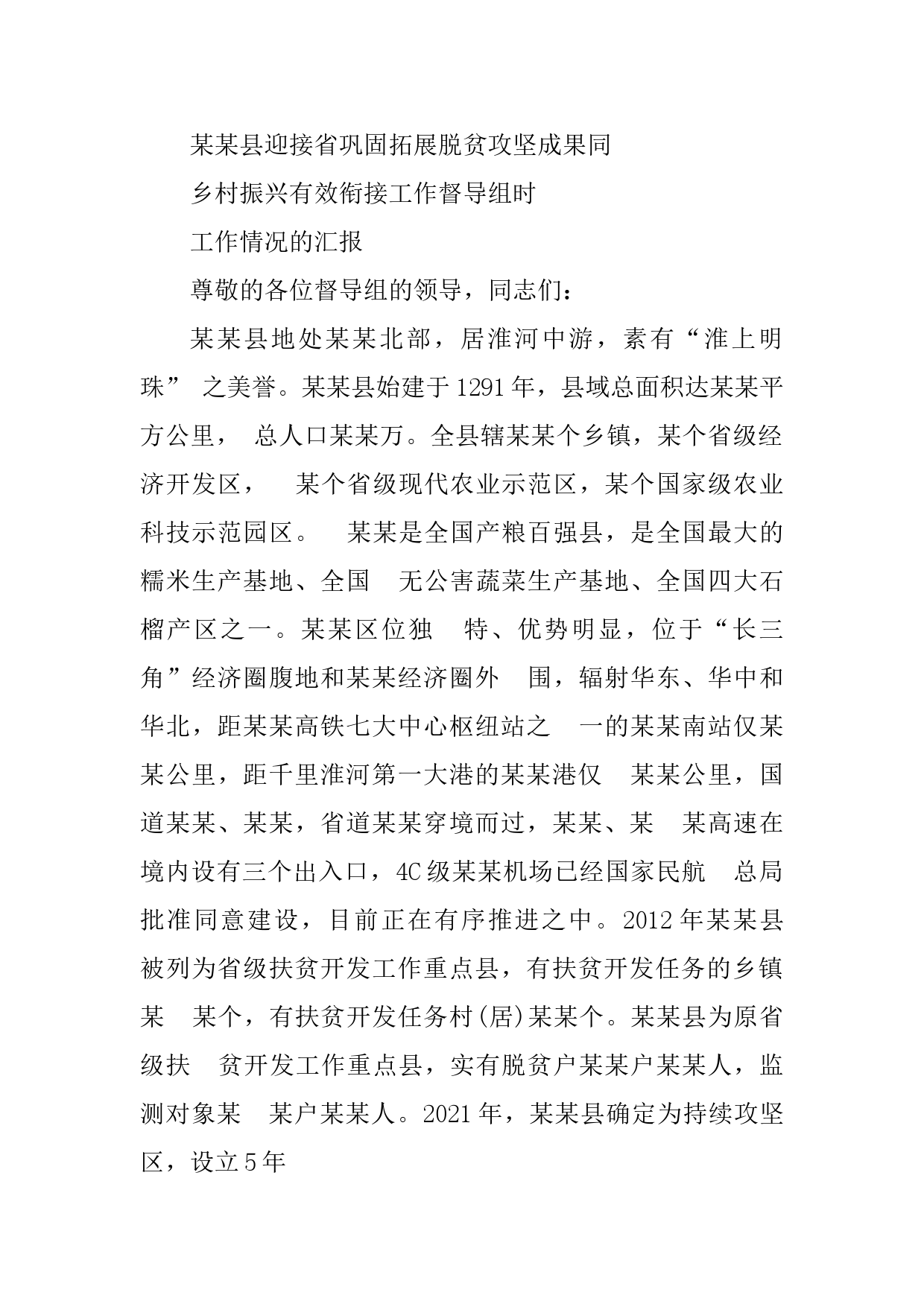 某某县迎接省巩固拓展脱贫攻坚成果同

乡村振兴有效衔接工作督导组时

工作情况的汇报

尊敬的各位督导组的领导，同志们：

某某县地处某某北部，居淮河中游，素有“淮上明珠” 之美誉。某某县始建于1291年，县域总面积达某某平方公里， 总人口某某万。全县辖某某个乡镇，某个省级经济开发区， 某个省级现代农业示范区，某个国家级农业科技示范园区。 某某是全国产粮百强县，是全国最大的糯米生产基地、全国 无公害蔬菜生产基地、全国四大石榴产区之一。某某区位独 特、优势明显，位于“长三角”经济圈腹地和某某经济圈外 围，辐射华东、华中和华北，距某某高铁七大中心枢纽站之 一的某某南站仅某某公里，距千里淮河第一大港的某某港仅 某某公里，国道某某、某某，省道某某穿境而过，某某、某 某高速在境内设有三个出入口，4C级某某机场已经国家民航 总局批准同意建设，目前正在有序推进之中。2012年某某县被列为省级扶贫开发工作重点县，有扶贫开发任务的乡镇某 某个，有扶贫开发任务村(居)某某个。某某县为原省级扶 贫开发工作重点县，实有脱贫户某某户某某人，监测对象某 某户某某人。2021年，某某县确定为持续攻坚区，设立5年